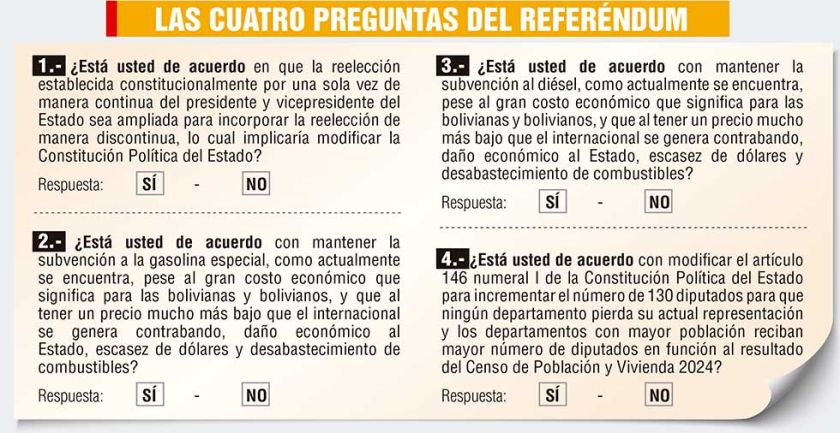 LAS CUATRO PREGUNTAS DEL REFERÉNDUM

1.- ¿Está usted de acuerdo en que la reelección establecida constitucionalmente por una sola vez de manera continua del presidente y vicepresidente del Estado sea ampliada para incorporar la reelección de manera discontinua, lo cual implicaría modificar la Constitución Política del Estado?

Respuesta: SÍ - NO

2.- ¿Está usted de acuerdo con mantener la subvención a la gasolina especial, como actualmente se encuentra, pese al gran costo económico que significa para las bolivianas y bolivianos, y que al tener un precio mucho más bajo que el internacional se genera contrabando, daño económico al Estado, escasez de dólares y desabastecimiento de combustibles?

Respuesta: SÍ - NO

3.- ¿Está usted de acuerdo con mantener la subvención al diésel, como actualmente se encuentra, pese al gran costo económico que significa para las bolivianas y bolivianos, y que al tener un precio mucho más bajo que el internacional se genera contrabando, daño económico al Estado, escasez de dólares y desabastecimiento de combustibles?

Respuesta: SÍ - NO

4.- ¿Está usted de acuerdo con modificar el artículo 146 numeral I de la Constitución Política del Estado para incrementar el número de 130 diputados para que ningún departamento pierda su actual representación y los departamentos con mayor población reciban mayor número de diputados en función al resultado del Censo de Población y Vivienda 2024?

Respuesta: SÍ - NO